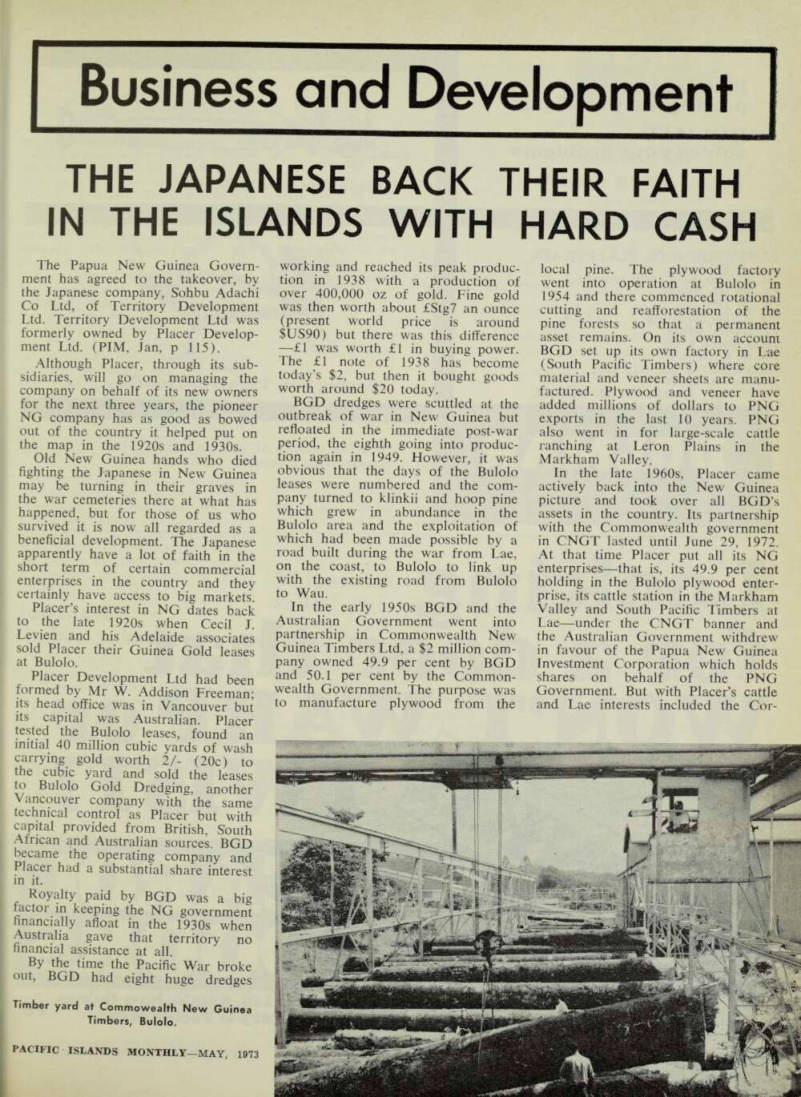 Business and Development

THE JAPANESE BACK THEIR FAITH IN THE ISLANDS WITH HARD CASH

The Papua New Guinea Government has agreed to the takeover, by the Japanese company, Sohbu Adachi Co Ltd, of Territory Development Ltd. Territory Development Ltd was formerly owned by Placer Development Ltd. (PIM, Jan, p 115).

Although Placer, through its subsidiaries, will go on managing the company on behalf of its new owners for the next three years, the pioneer NG company has as good as bowed out of the country it helped put on the map in the 1920s and 1930s.

Old New Guinea hands who died fighting the Japanese in New Guinea may be turning in their graves in the war cemeteries there at what has happened, but for those of us who survived it is now all regarded as a beneficial development. The Japanese apparently have a lot of faith in the short term of certain commercial enterprises in the country and they certainly have access to big markets.

Placer's interest in NG dates back to the late 1920s when Cecil J. Levien and his Adelaide associates sold Placer their Guinea Gold leases at Bulolo.

Placer Development Ltd had been formed by Mr W. Addison Freeman; its head office was in Vancouver but its capital was Australian. Placer tested the Bulolo leases, found an initial 40 million cubic yards of wash carrying gold worth 2/- (20c) to the cubic yard and sold the leases to Bulolo Gold Dredging, another Vancouver company with the same technical control as Placer but with capital provided from British, South African and Australian sources. BGD became the operating company and Placer had a substantial share interest in it.

Royalty paid by BGD was a big factor in keeping the NG government financially afloat in the 1930s when Australia gave that territory no financial assistance at all.

By the time the Pacific War broke out, BGD had eight huge dredges working and reached its peak production in 1938 with a production of over 400,000 oz of gold. Fine gold was then worth about £Stg7 an ounce (present world price is around $US90) but there was this difference —£1 was worth £1 in buying power. The £1 note of 1938 has become today's $2, but then it bought goods worth around $20 today.

BGD dredges were scuttled at the outbreak of war in New Guinea but refloated in the immediate post-war period, the eighth going into production again in 1949. However, it was obvious that the days of the Bulolo leases were numbered and the company turned to klinkii and hoop pine which grew in abundance in the Bulolo area and the exploitation of which had been made possible by a road built during the war from Lae, on the coast, to Bulolo to link up with the existing road from Bulolo to Wau.

In the early 1950s BGD and the Australian Government went into partnership in Commonwealth New Guinea Timbers Ltd, a $2 million company owned 49.9 per cent by BGD and 50.1 per cent by the Commonwealth Government. The purpose was to manufacture plywood from the local pine. The plywood factory went into operation at Bulolo in 1954 and there commenced rotational cutting and reafforestation of the pine forests so that a permanent asset remains. On its own account BGD set up its own factory in Lae (South Pacific Timbers) where core material and veneer sheets are manufactured. Plywood and veneer have added millions of dollars to PNG exports in the last 10 years. PNG also went in for large-scale cattle ranching at Leron Plains in the Markham Valley.

In the late 1960s, Placer came actively back into the New Guinea picture and took over all BGD's assets in the country. Its partnership with the Commonwealth government in CNGT lasted until June 29, 1972. At that time Placer put all its NG enterprises—that is, its 49.9 per cent holding in the Bulolo plywood enterprise, its cattle station in the Markham Valley and South Pacific Timbers at Lae—under the CNGT banner and the Australian Government withdrew in favour of the Papua New Guinea Investment Corporation which holds shares on behalf of the PNG Government. But with Placer's cattle and Lae interests included the Cor-

Timber yard at Commowealth New Guinea Timbers, Bulolo.

PACIFIC ISLANDS MONTHLY—MAY, 1973